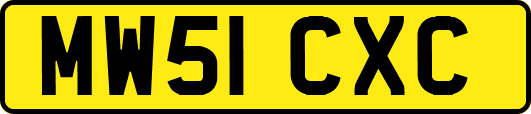 MW51 CXC